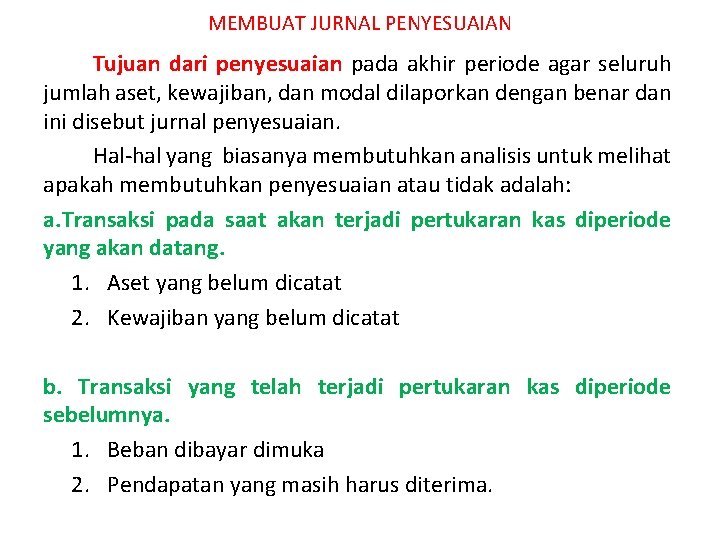 MEMBUAT JURNAL PENYESUAIAN

Tujuan dari penyesuaian pada akhir periode agar seluruh jumlah aset, kewajiban, dan modal dilaporkan dengan benar dan ini disebut jurnal penyesuaian.

Hal-hal yang biasanya membutuhkan analisis untuk melihat apakah membutuhkan penyesuaian atau tidak adalah:

a.Transaksi pada saat akan terjadi pertukaran kas diperiode yang akan datang.

1. Aset yang belum dicatat
2. Kewajiban yang belum dicatat

b. Transaksi yang telah terjadi pertukaran kas diperiode sebelumnya.

1. Beban dibayar dimuka
2. Pendapatan yang masih harus diterima.